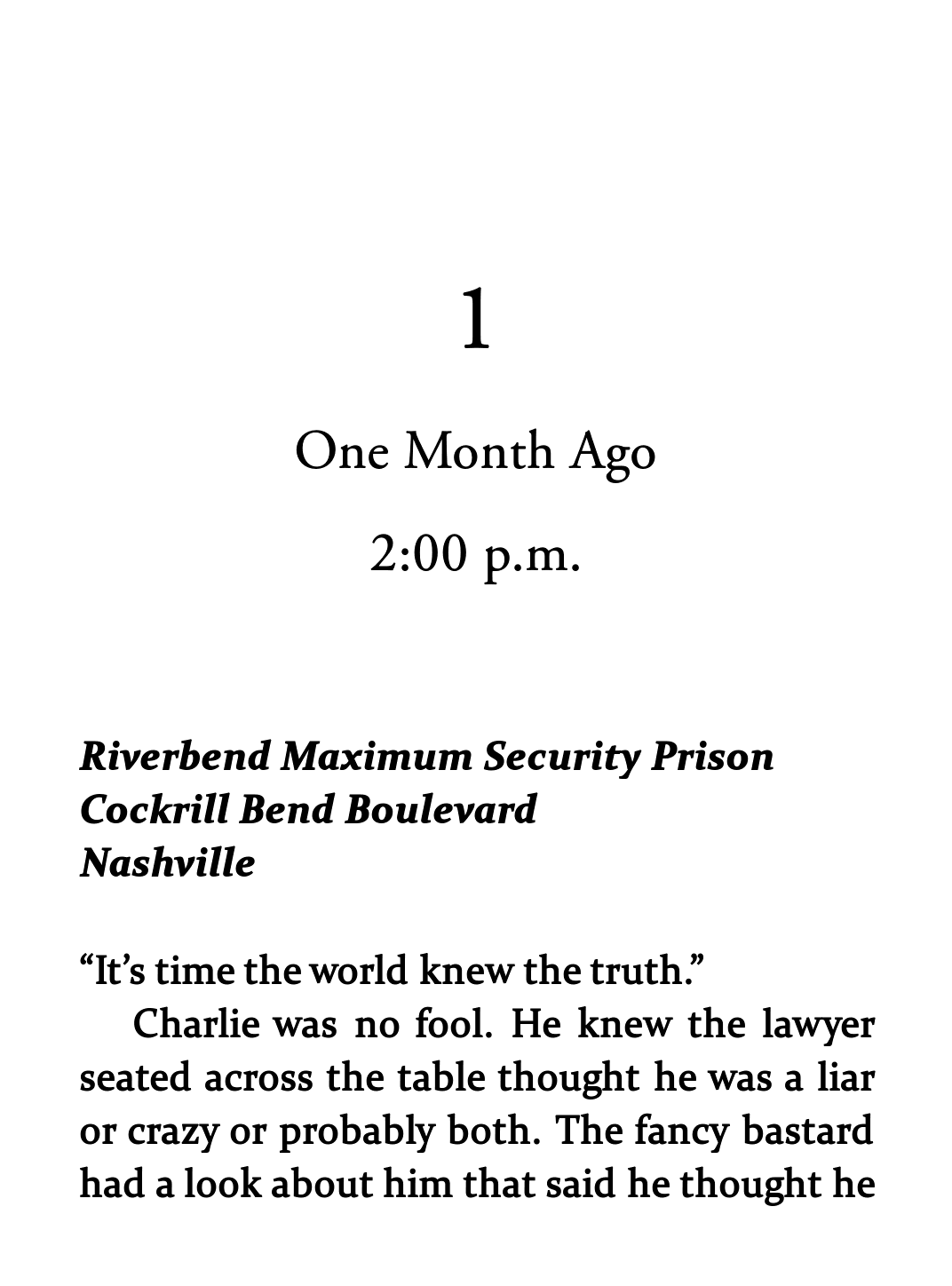 1

One Month Ago

2:00 p.m.

Riverbend Maximum Security Prison
Cockrill Bend Boulevard
Nashville

"It's time the world knew the truth."

Charlie was no fool. He knew the lawyer seated across the table thought he was a liar or crazy or probably both. The fancy bastard had a look about him that said he thought he